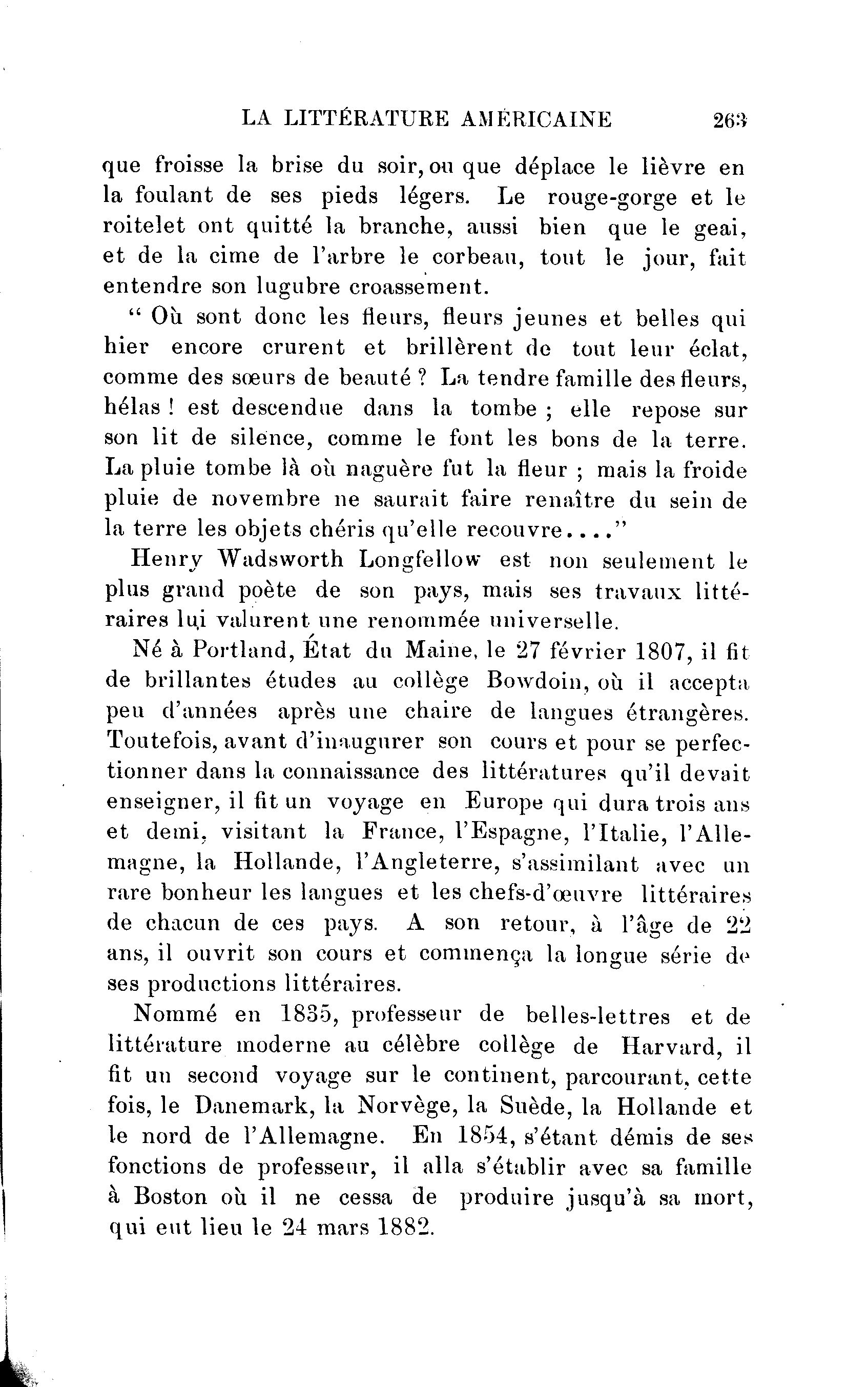 LA LITTÉRATURE AMÉRICAINE 263

que froisse la brise du soir, ou que déplace le lièvre en la foulant de ses pieds légers. Le rouge-gorge et le roitelet ont quitté la branche, aussi bien que le geai, et de la cime de l'arbre le corbeau, tout le jour, fait entendre son lugubre croassement.

" Où sont donc les fleurs, fleurs jeunes et belles qui hier encore crurent et brillèrent de tout leur éclat, comme des sœurs de beauté ? La tendre famille des fleurs, hélas ! est descendue dans la tombe ; elle repose sur son lit de silence, comme le font les bons de la terre. La pluie tombe là où naguère fut la fleur ; mais la froide pluie de novembre ne saurait faire renaître du sein de la terre les objets chéris qu'elle recouvre...."

Henry Wadsworth Longfellow est non seulement le plus grand poète de son pays, mais ses travaux littéraires lui valurent une renommée universelle.

Né à Portland, État du Maine, le 27 février 1807, il fit de brillantes études au collège Bowdoin, où il accepta peu d'années après une chaire de langues étrangères. Toutefois, avant d'inaugurer son cours et pour se perfectionner dans la connaissance des littératures qu'il devait enseigner, il fit un voyage en Europe qui dura trois ans et demi, visitant la France, l'Espagne, l'Italie, l'Allemagne, la Hollande, l'Angleterre, s'assimilant avec un rare bonheur les langues et les chefs-d'œuvre littéraires de chacun de ces pays. A son retour, à l'âge de 22 ans, il ouvrit son cours et commença la longue série de ses productions littéraires.

Nommé en 1835, professeur de belles-lettres et de littérature moderne au célèbre collège de Harvard, il fit un second voyage sur le continent, parcourant, cette fois, le Danemark, la Norvège, la Suède, la Hollande et le nord de l'Allemagne. En 1854, s'étant démis de ses fonctions de professeur, il alla s'établir avec sa famille à Boston où il ne cessa de produire jusqu'à sa mort, qui eut lieu le 24 mars 1882.